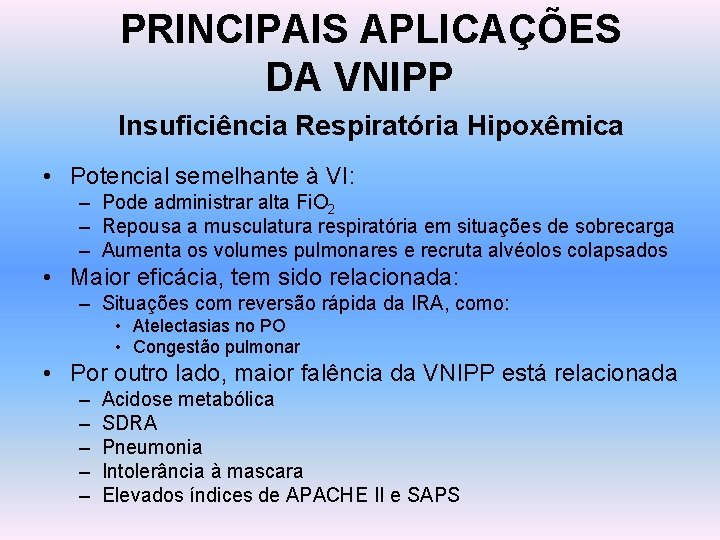 PRINCIPAIS APLICAÇÕES DA VNIPP

Insuficiência Respiratória Hipoxêmica

• Potencial semelhante à VI:
– Pode administrar alta $FiO_2$
– Repousa a musculatura respiratória em situações de sobrecarga
– Aumenta os volumes pulmonares e recruta alvéolos colapsados
• Maior eficácia, tem sido relacionada:
– Situações com reversão rápida da IRA, como:
• Atelectasias no PO
• Congestão pulmonar
• Por outro lado, maior falência da VNIPP está relacionada
– Acidose metabólica
– SDRA
– Pneumonia
– Intolerância à mascara
– Elevados índices de APACHE II e SAPS